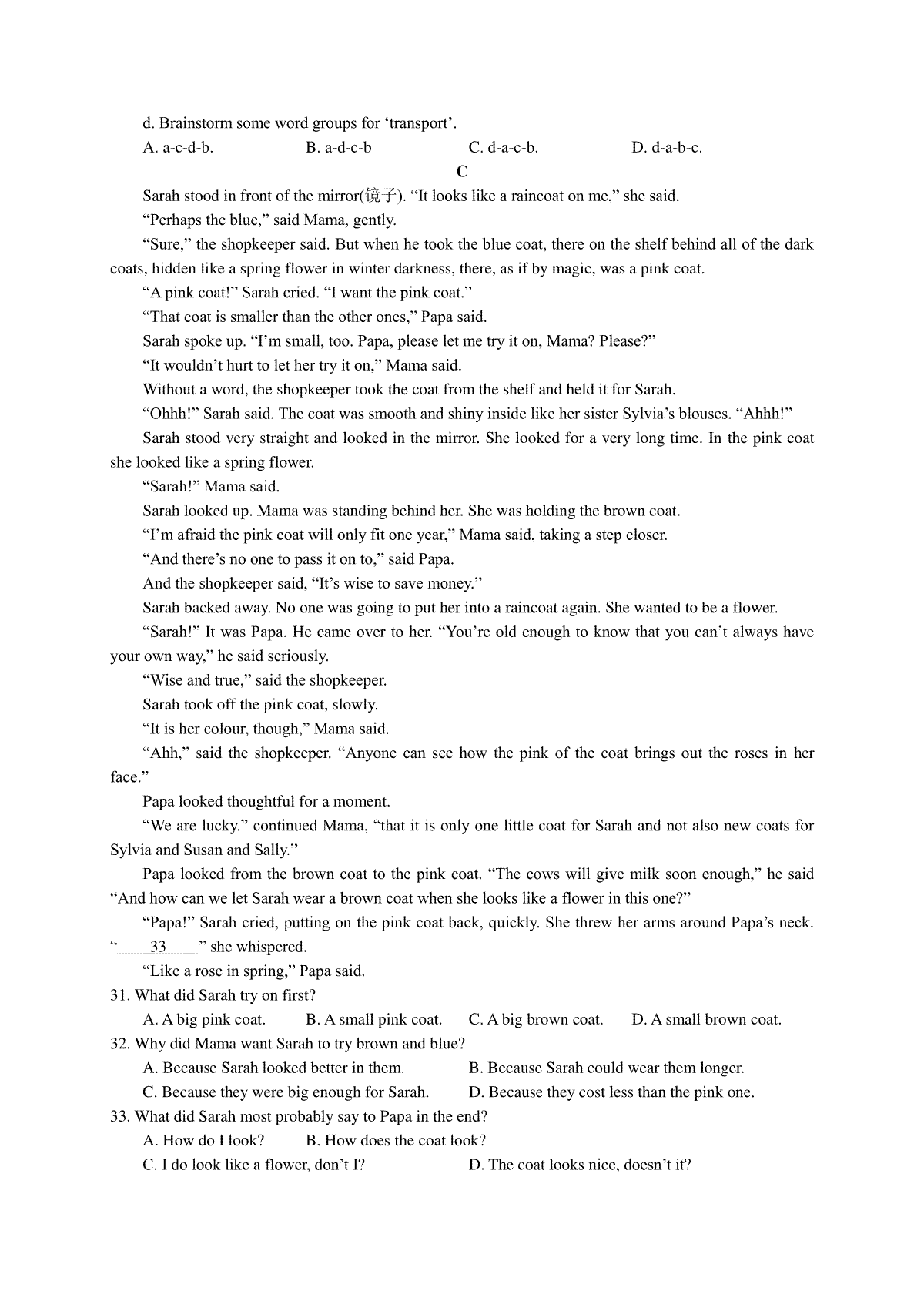 d. Brainstorm some word groups for ‘transport’.

A. a-c-d-b.　　B. a-d-c-b　　C. d-a-c-b.　　D. d-a-b-c.

C

Sarah stood in front of the mirror(镜子). “It looks like a raincoat on me,” she said.

“Perhaps the blue,” said Mama, gently.

“Sure,” the shopkeeper said. But when he took the blue coat, there on the shelf behind all of the dark coats, hidden like a spring flower in winter darkness, there, as if by magic, was a pink coat.

“A pink coat!” Sarah cried. “I want the pink coat.”

“That coat is smaller than the other ones,” Papa said.

Sarah spoke up. “I’m small, too. Papa, please let me try it on, Mama? Please?”

“It wouldn’t hurt to let her try it on,” Mama said.

Without a word, the shopkeeper took the coat from the shelf and held it for Sarah.

“Ohhh!” Sarah said. The coat was smooth and shiny inside like her sister Sylvia’s blouses. “Ahhh!”

Sarah stood very straight and looked in the mirror. She looked for a very long time. In the pink coat she looked like a spring flower.

“Sarah!” Mama said.

Sarah looked up. Mama was standing behind her. She was holding the brown coat.

“I’m afraid the pink coat will only fit one year,” Mama said, taking a step closer.

“And there’s no one to pass it on to,” said Papa.

And the shopkeeper said, “It’s wise to save money.”

Sarah backed away. No one was going to put her into a raincoat again. She wanted to be a flower.

“Sarah!” It was Papa. He came over to her. “You’re old enough to know that you can’t always have your own way,” he said seriously.

“Wise and true,” said the shopkeeper.

Sarah took off the pink coat, slowly.

“It is her colour, though,” Mama said.

“Ahh,” said the shopkeeper. “Anyone can see how the pink of the coat brings out the roses in her face.”

Papa looked thoughtful for a moment.

“We are lucky.” continued Mama, “that it is only one little coat for Sarah and not also new coats for Sylvia and Susan and Sally.”

Papa looked from the brown coat to the pink coat. “The cows will give milk soon enough,” he said “And how can we let Sarah wear a brown coat when she looks like a flower in this one?”

“Papa!” Sarah cried, putting on the pink coat back, quickly. She threw her arms around Papa’s neck. “____33____” she whispered.

“Like a rose in spring,” Papa said.

31. What did Sarah try on first?

A. A big pink coat.　B. A small pink coat.　C. A big brown coat.　D. A small brown coat.

32. Why did Mama want Sarah to try brown and blue?

A. Because Sarah looked better in them.　B. Because Sarah could wear them longer.

C. Because they were big enough for Sarah.　D. Because they cost less than the pink one.

33. What did Sarah most probably say to Papa in the end?

A. How do I look?　B. How does the coat look?

C. I do look like a flower, don’t I?　D. The coat looks nice, doesn’t it?